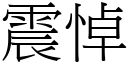 震悼